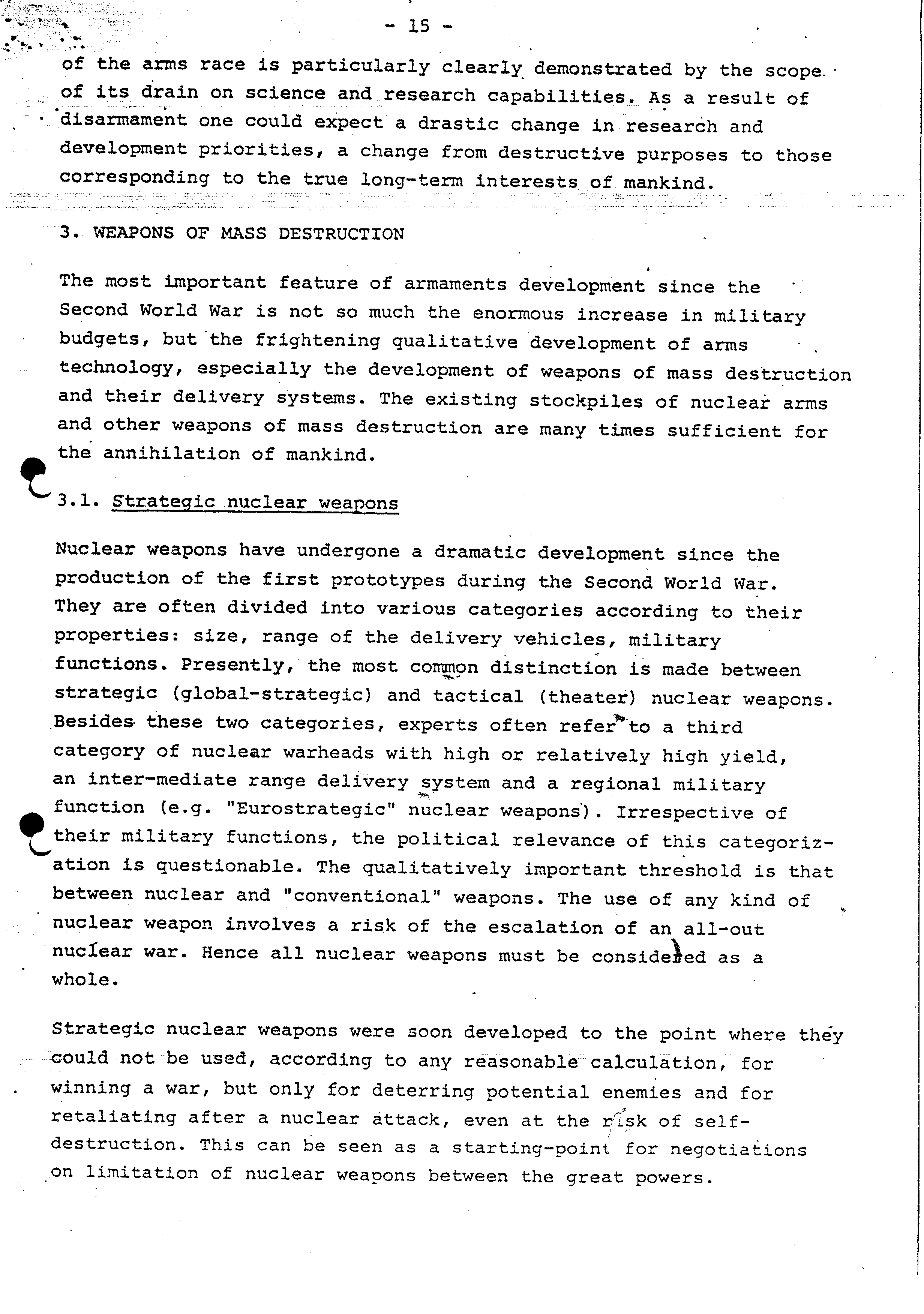 - 15 -

of the arms race is particularly clearly demonstrated by the scope of its drain on science and research capabilities. As a result of disarmament one could expect a drastic change in research and development priorities, a change from destructive purposes to those corresponding to the true long-term interests of mankind.

3. WEAPONS OF MASS DESTRUCTION

The most important feature of armaments development since the Second World War is not so much the enormous increase in military budgets, but the frightening qualitative development of arms technology, especially the development of weapons of mass destruction and their delivery systems. The existing stockpiles of nuclear arms and other weapons of mass destruction are many times sufficient for the annihilation of mankind.

3.1. Strategic nuclear weapons

Nuclear weapons have undergone a dramatic development since the production of the first prototypes during the Second World War. They are often divided into various categories according to their properties: size, range of the delivery vehicles, military functions. Presently, the most common distinction is made between strategic (global-strategic) and tactical (theater) nuclear weapons. Besides these two categories, experts often refer to a third category of nuclear warheads with high or relatively high yield, an inter-mediate range delivery system and a regional military function (e.g. "Eurostrategic" nuclear weapons). Irrespective of their military functions, the political relevance of this categorization is questionable. The qualitatively important threshold is that between nuclear and "conventional" weapons. The use of any kind of nuclear weapon involves a risk of the escalation of an all-out nuclear war. Hence all nuclear weapons must be considered as a whole.

Strategic nuclear weapons were soon developed to the point where they could not be used, according to any reasonable calculation, for winning a war, but only for deterring potential enemies and for retaliating after a nuclear attack, even at the risk of self-destruction. This can be seen as a starting-point for negotiations on limitation of nuclear weapons between the great powers.